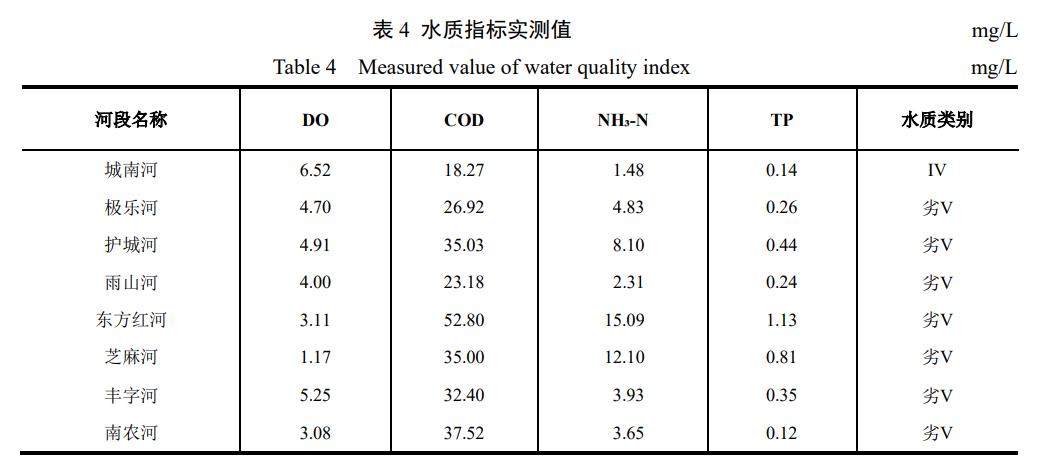 表 4 水质指标实测值 mg/L

Table 4 Measured value of water quality index mg/L

| 河段名称 | DO | COD | $NH_3$-N | TP | 水质类别 |
|---|---|---|---|---|---|
| 城南河 | 6.52 | 18.27 | 1.48 | 0.14 | IV |
| 极乐河 | 4.70 | 26.92 | 4.83 | 0.26 | 劣V |
| 护城河 | 4.91 | 35.03 | 8.10 | 0.44 | 劣V |
| 雨山河 | 4.00 | 23.18 | 2.31 | 0.24 | 劣V |
| 东方红河 | 3.11 | 52.80 | 15.09 | 1.13 | 劣V |
| 芝麻河 | 1.17 | 35.00 | 12.10 | 0.81 | 劣V |
| 丰字河 | 5.25 | 32.40 | 3.93 | 0.35 | 劣V |
| 南农河 | 3.08 | 37.52 | 3.65 | 0.12 | 劣V |